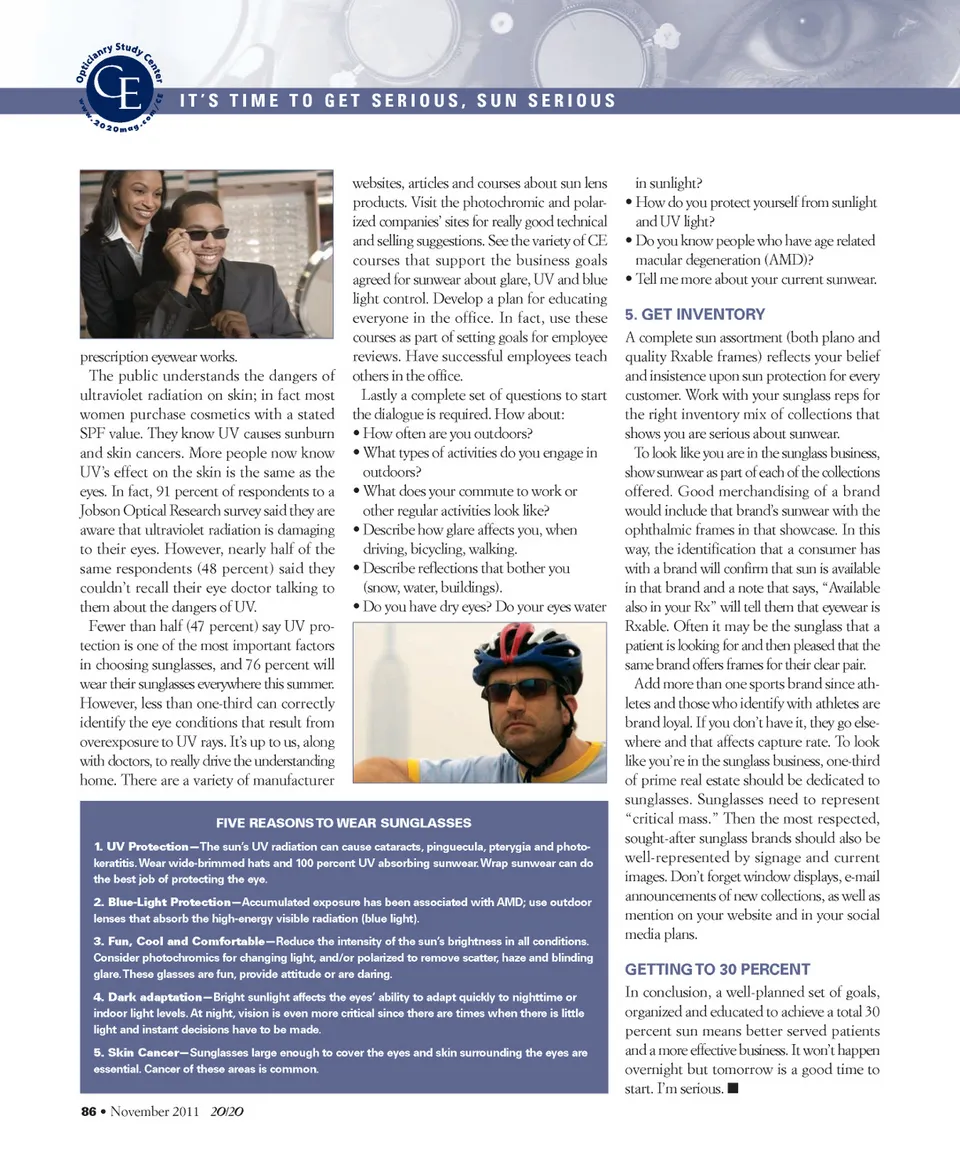 Opticianry Study Center
CE
www.2020mag.com/ce

IT'S TIME TO GET SERIOUS, SUN SERIOUS

prescription eyewear works.

The public understands the dangers of ultraviolet radiation on skin; in fact most women purchase cosmetics with a stated SPF value. They know UV causes sunburn and skin cancers. More people now know UV's effect on the skin is the same as the eyes. In fact, 91 percent of respondents to a Jobson Optical Research survey said they are aware that ultraviolet radiation is damaging to their eyes. However, nearly half of the same respondents (48 percent) said they couldn't recall their eye doctor talking to them about the dangers of UV.

Fewer than half (47 percent) say UV protection is one of the most important factors in choosing sunglasses, and 76 percent will wear their sunglasses everywhere this summer. However, less than one-third can correctly identify the eye conditions that result from overexposure to UV rays. It's up to us, along with doctors, to really drive the understanding home. There are a variety of manufacturer websites, articles and courses about sun lens products. Visit the photochromic and polarized companies' sites for really good technical and selling suggestions. See the variety of CE courses that support the business goals agreed for sunwear about glare, UV and blue light control. Develop a plan for educating everyone in the office. In fact, use these courses as part of setting goals for employee reviews. Have successful employees teach others in the office.

Lastly a complete set of questions to start the dialogue is required. How about:
• How often are you outdoors?
• What types of activities do you engage in outdoors?
• What does your commute to work or other regular activities look like?
• Describe how glare affects you, when driving, bicycling, walking.
• Describe reflections that bother you (snow, water, buildings).
• Do you have dry eyes? Do your eyes water in sunlight?
• How do you protect yourself from sunlight and UV light?
• Do you know people who have age related macular degeneration (AMD)?
• Tell me more about your current sunwear.

5. GET INVENTORY
A complete sun assortment (both plano and quality Rxable frames) reflects your belief and insistence upon sun protection for every customer. Work with your sunglass reps for the right inventory mix of collections that shows you are serious about sunwear.

To look like you are in the sunglass business, show sunwear as part of each of the collections offered. Good merchandising of a brand would include that brand's sunwear with the ophthalmic frames in that showcase. In this way, the identification that a consumer has with a brand will confirm that sun is available in that brand and a note that says, "Available also in your Rx" will tell them that eyewear is Rxable. Often it may be the sunglass that a patient is looking for and then pleased that the same brand offers frames for their clear pair.

Add more than one sports brand since athletes and those who identify with athletes are brand loyal. If you don't have it, they go elsewhere and that affects capture rate. To look like you're in the sunglass business, one-third of prime real estate should be dedicated to sunglasses. Sunglasses need to represent "critical mass." Then the most respected, sought-after sunglass brands should also be well-represented by signage and current images. Don't forget window displays, e-mail announcements of new collections, as well as mention on your website and in your social media plans.

GETTING TO 30 PERCENT
In conclusion, a well-planned set of goals, organized and educated to achieve a total 30 percent sun means better served patients and a more effective business. It won't happen overnight but tomorrow is a good time to start. I'm serious. ■

FIVE REASONS TO WEAR SUNGLASSES

1. UV Protection—The sun's UV radiation can cause cataracts, pinguecula, pterygia and photokeratitis. Wear wide-brimmed hats and 100 percent UV absorbing sunwear. Wrap sunwear can do the best job of protecting the eye.

2. Blue-Light Protection—Accumulated exposure has been associated with AMD; use outdoor lenses that absorb the high-energy visible radiation (blue light).

3. Fun, Cool and Comfortable—Reduce the intensity of the sun's brightness in all conditions. Consider photochromics for changing light, and/or polarized to remove scatter, haze and blinding glare. These glasses are fun, provide attitude or are daring.

4. Dark adaptation—Bright sunlight affects the eyes' ability to adapt quickly to nighttime or indoor light levels. At night, vision is even more critical since there are times when there is little light and instant decisions have to be made.

5. Skin Cancer—Sunglasses large enough to cover the eyes and skin surrounding the eyes are essential. Cancer of these areas is common.

86 • November 2011 20/20